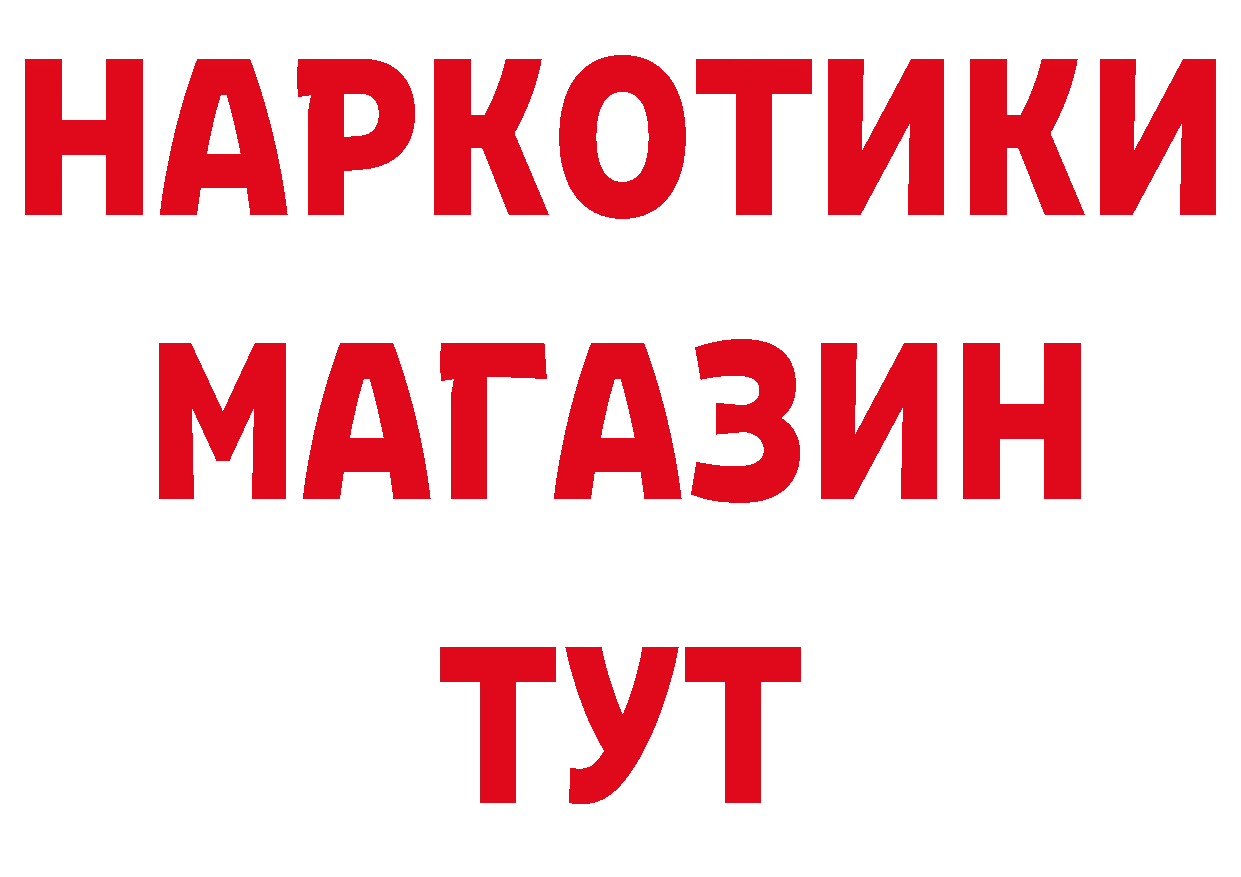 НАРКОТИКИ
МАГАЗИН
ТУТ